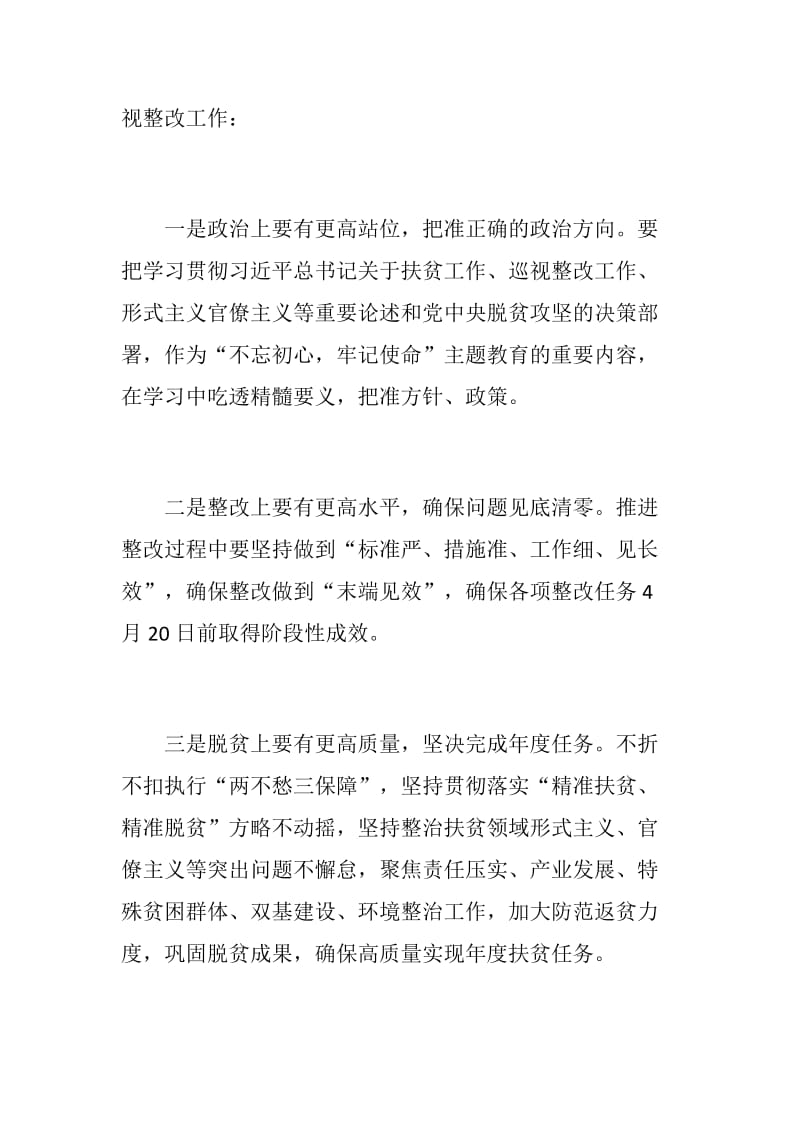 视整改工作：

一是政治上要有更高站位，把准正确的政治方向。要把学习贯彻习近平总书记关于扶贫工作、巡视整改工作、形式主义官僚主义等重要论述和党中央脱贫攻坚的决策部署，作为“不忘初心，牢记使命”主题教育的重要内容，在学习中吃透精髓要义，把准方针、政策。

二是整改上要有更高水平，确保问题见底清零。推进整改过程中要坚持做到“标准严、措施准、工作细、见长效”，确保整改做到“末端见效”，确保各项整改任务4月20日前取得阶段性成效。

三是脱贫上要有更高质量，坚决完成年度任务。不折不扣执行“两不愁三保障”，坚持贯彻落实“精准扶贫、精准脱贫”方略不动摇，坚持整治扶贫领域形式主义、官僚主义等突出问题不懈怠，聚焦责任压实、产业发展、特殊贫困群体、双基建设、环境整治工作，加大防范返贫力度，巩固脱贫成果，确保高质量实现年度扶贫任务。